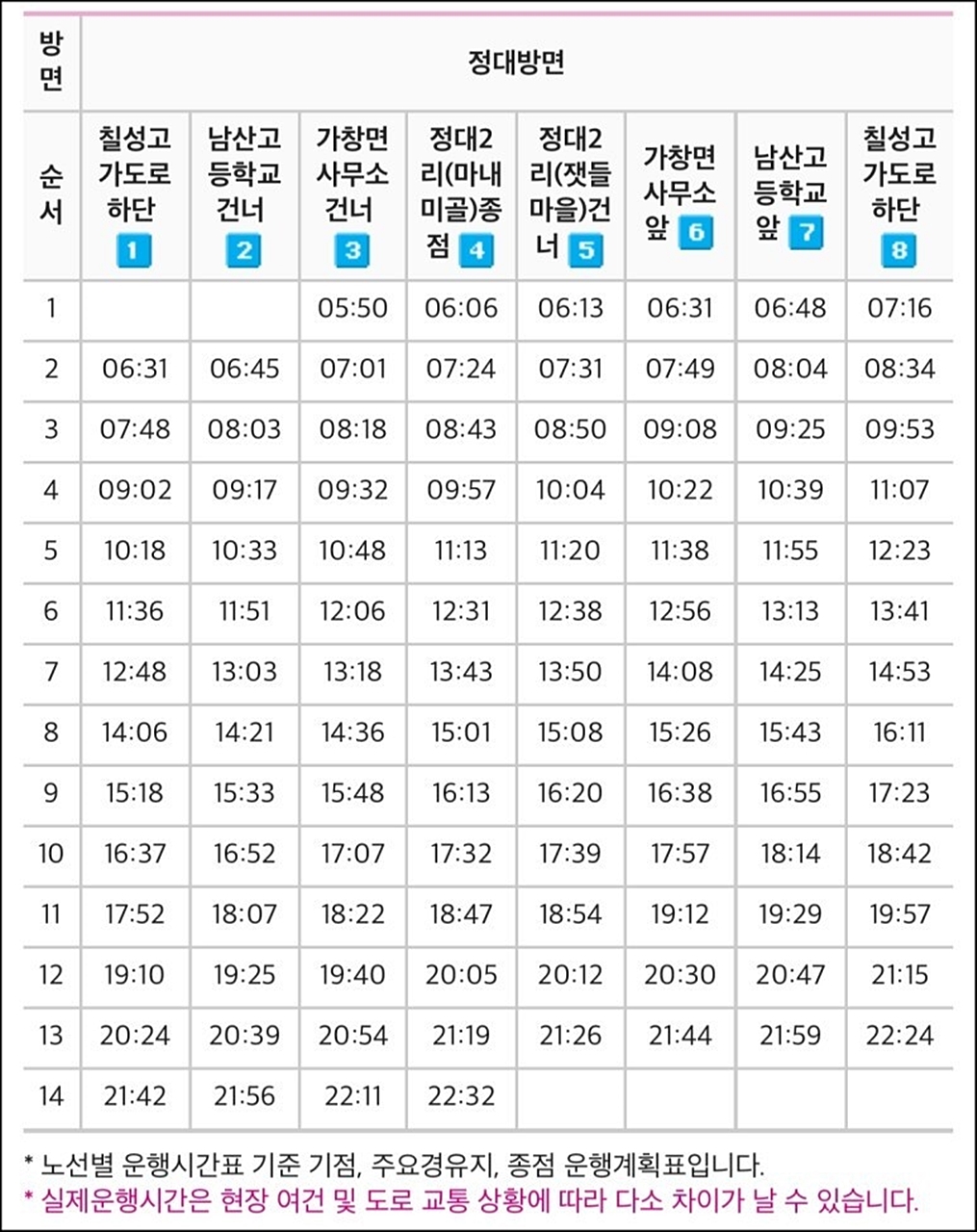 | 방면 | 정대방면 | | | | | | | |
|---|---|---|---|---|---|---|---|---|
| 순서 | 칠성고가도로하단 1 | 남산고등학교건너 2 | 가창면사무소건너 3 | 정대2리(마내미골)종점 4 | 정대2리(잿들마을)건너 5 | 가창면사무소앞 6 | 남산고등학교앞 7 | 칠성고가도로하단 8 |
| 1 | | | 05:50 | 06:06 | 06:13 | 06:31 | 06:48 | 07:16 |
| 2 | 06:31 | 06:45 | 07:01 | 07:24 | 07:31 | 07:49 | 08:04 | 08:34 |
| 3 | 07:48 | 08:03 | 08:18 | 08:43 | 08:50 | 09:08 | 09:25 | 09:53 |
| 4 | 09:02 | 09:17 | 09:32 | 09:57 | 10:04 | 10:22 | 10:39 | 11:07 |
| 5 | 10:18 | 10:33 | 10:48 | 11:13 | 11:20 | 11:38 | 11:55 | 12:23 |
| 6 | 11:36 | 11:51 | 12:06 | 12:31 | 12:38 | 12:56 | 13:13 | 13:41 |
| 7 | 12:48 | 13:03 | 13:18 | 13:43 | 13:50 | 14:08 | 14:25 | 14:53 |
| 8 | 14:06 | 14:21 | 14:36 | 15:01 | 15:08 | 15:26 | 15:43 | 16:11 |
| 9 | 15:18 | 15:33 | 15:48 | 16:13 | 16:20 | 16:38 | 16:55 | 17:23 |
| 10 | 16:37 | 16:52 | 17:07 | 17:32 | 17:39 | 17:57 | 18:14 | 18:42 |
| 11 | 17:52 | 18:07 | 18:22 | 18:47 | 18:54 | 19:12 | 19:29 | 19:57 |
| 12 | 19:10 | 19:25 | 19:40 | 20:05 | 20:12 | 20:30 | 20:47 | 21:15 |
| 13 | 20:24 | 20:39 | 20:54 | 21:19 | 21:26 | 21:44 | 21:59 | 22:24 |
| 14 | 21:42 | 21:56 | 22:11 | 22:32 | | | | |

* 노선별 운행시간표 기준 기점, 주요경유지, 종점 운행계획표입니다.
* 실제운행시간은 현장 여건 및 도로 교통 상황에 따라 다소 차이가 날 수 있습니다.